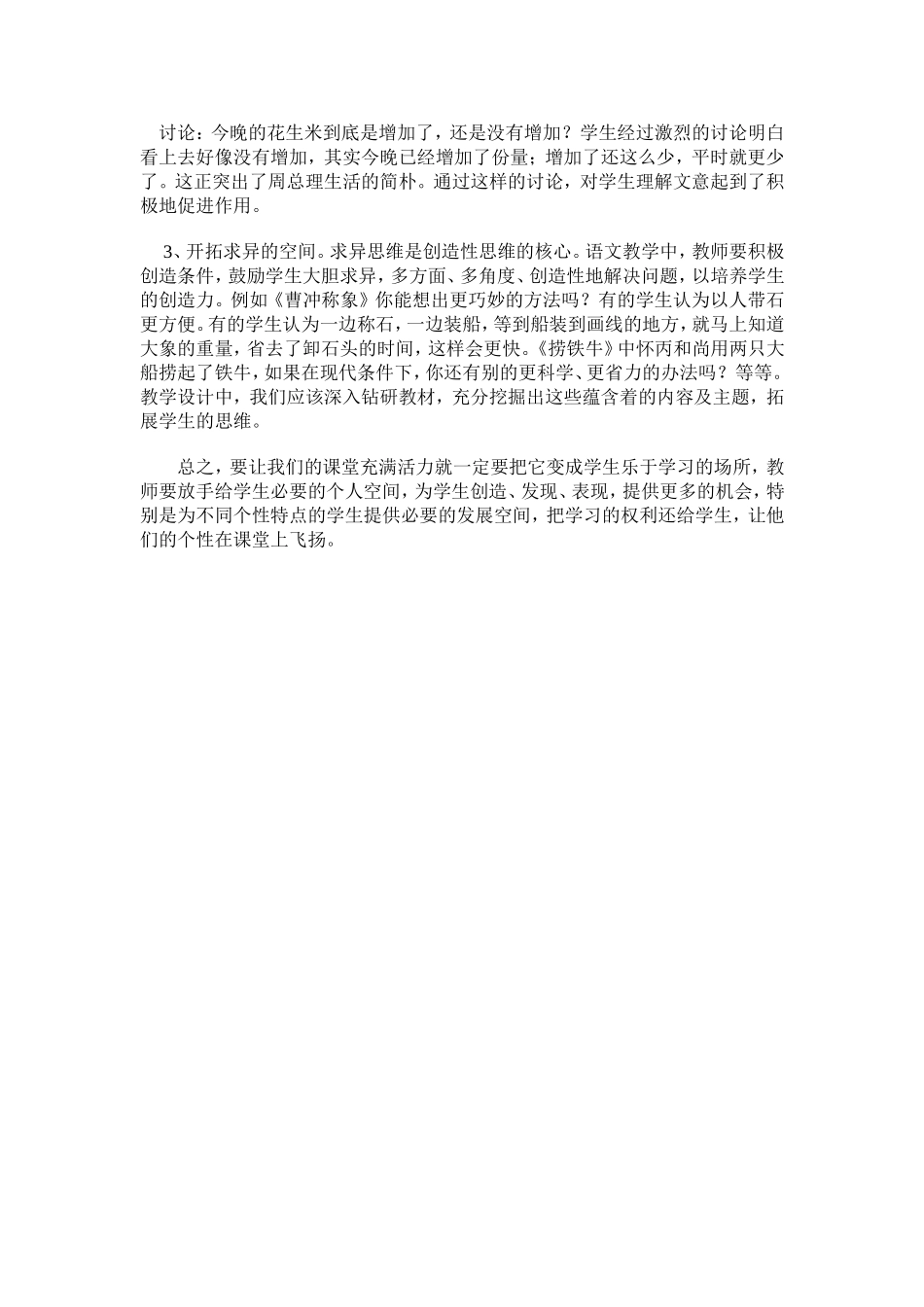 讨论：今晚的花生米到底是增加了，还是没有增加？学生经过激烈的讨论明白看上去好像没有增加，其实今晚已经增加了份量；增加了还这么少，平时就更少了。这正突出了周总理生活的简朴。通过这样的讨论，对学生理解文意起到了积极地促进作用。

3、开拓求异的空间。求异思维是创造性思维的核心。语文教学中，教师要积极创造条件，鼓励学生大胆求异，多方面、多角度、创造性地解决问题，以培养学生的创造力。例如《曹冲称象》你能想出更巧妙的方法吗？有的学生认为以人带石更方便。有的学生认为一边称石，一边装船，等到船装到画线的地方，就马上知道大象的重量，省去了卸石头的时间，这样会更快。《捞铁牛》中怀丙和尚用两只大船捞起了铁牛，如果在现代条件下，你还有别的更科学、更省力的办法吗？等等。教学设计中，我们应该深入钻研教材，充分挖掘出这些蕴含着的内容及主题，拓展学生的思维。

总之，要让我们的课堂充满活力就一定要把它变成学生乐于学习的场所，教师要放手给学生必要的个人空间，为学生创造、发现、表现，提供更多的机会，特别是为不同个性特点的学生提供必要的发展空间，把学习的权利还给学生，让他们的个性在课堂上飞扬。